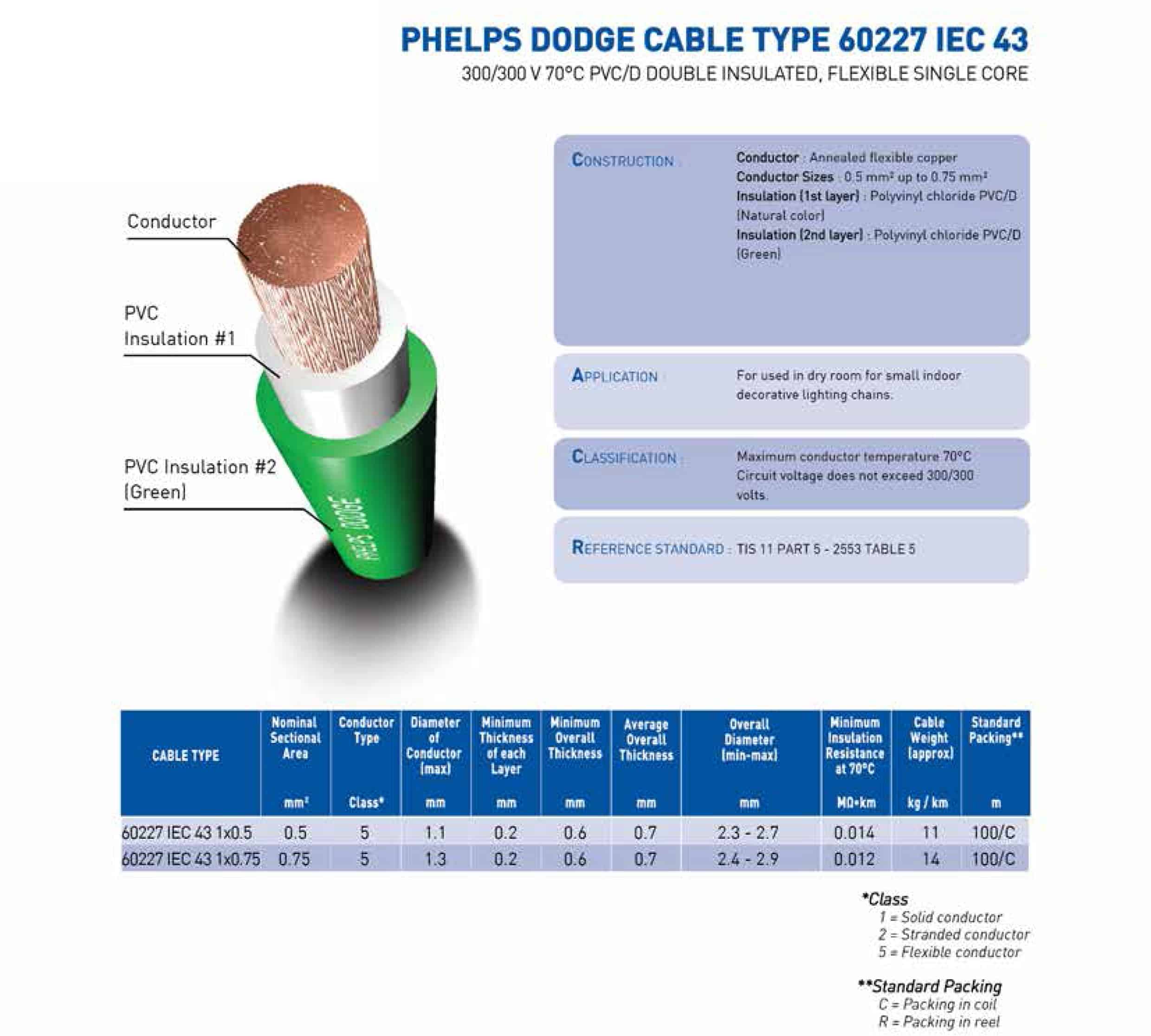 PHELPS DODGE CABLE TYPE 60227 IEC 43

300/300 V 70°C PVC/D DOUBLE INSULATED, FLEXIBLE SINGLE CORE

Conductor

PVC Insulation #1

PVC Insulation #2 (Green)

PHELPS DODGE

CONSTRUCTION : Conductor : Annealed flexible copper
Conductor Sizes : 0.5 mm² up to 0.75 mm²
Insulation (1st layer) : Polyvinyl chloride PVC/D (Natural color)
Insulation (2nd layer) : Polyvinyl chloride PVC/D (Green)

APPLICATION : For used in dry room for small indoor decorative lighting chains.

CLASSIFICATION : Maximum conductor temperature 70°C
Circuit voltage does not exceed 300/300 volts.

REFERENCE STANDARD : TIS 11 PART 5 - 2553 TABLE 5

| CABLE TYPE | Nominal Sectional Area mm² | Conductor Type Class* | Diameter of Conductor (max) mm | Minimum Thickness of each Layer mm | Minimum Overall Thickness mm | Average Overall Thickness mm | Overall Diameter (min-max) mm | Minimum Insulation Resistance at 70°C MΩ•km | Cable Weight (approx) kg / km | Standard Packing** m |
|---|---|---|---|---|---|---|---|---|---|---|
| 60227 IEC 43 1x0.5 | 0.5 | 5 | 1.1 | 0.2 | 0.6 | 0.7 | 2.3 - 2.7 | 0.014 | 11 | 100/C |
| 60227 IEC 43 1x0.75 | 0.75 | 5 | 1.3 | 0.2 | 0.6 | 0.7 | 2.4 - 2.9 | 0.012 | 14 | 100/C |

*Class
1 = Solid conductor
2 = Stranded conductor
5 = Flexible conductor

**Standard Packing
C = Packing in coil
R = Packing in reel